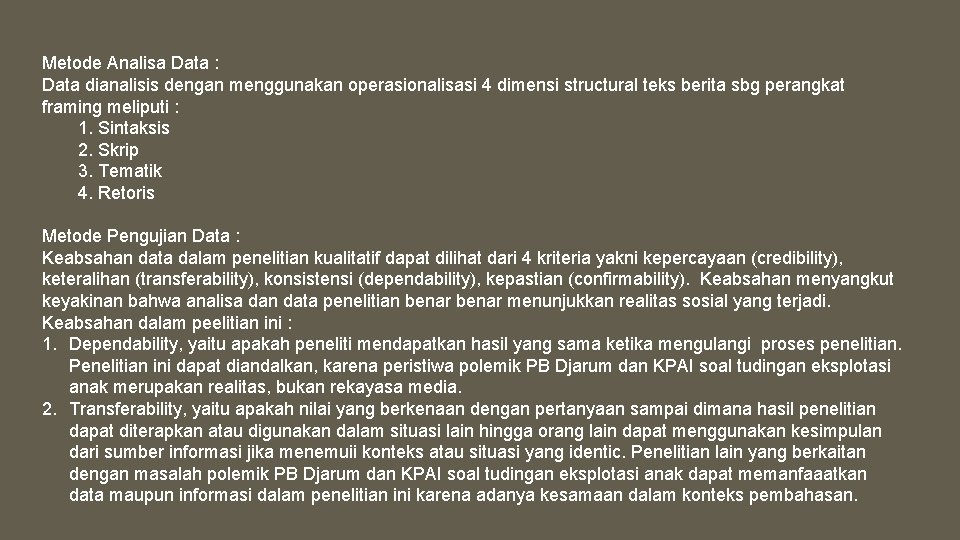 Metode Analisa Data :
Data dianalisis dengan menggunakan operasionalisasi 4 dimensi structural teks berita sbg perangkat framing meliputi :
1. Sintaksis
2. Skrip
3. Tematik
4. Retoris

Metode Pengujian Data :
Keabsahan data dalam penelitian kualitatif dapat dilihat dari 4 kriteria yakni kepercayaan (credibility), keteralihan (transferability), konsistensi (dependability), kepastian (confirmability). Keabsahan menyangkut keyakinan bahwa analisa dan data penelitian benar benar menunjukkan realitas sosial yang terjadi.
Keabsahan dalam peelitian ini :
1. Dependability, yaitu apakah peneliti mendapatkan hasil yang sama ketika mengulangi proses penelitian. Penelitian ini dapat diandalkan, karena peristiwa polemik PB Djarum dan KPAI soal tudingan eksplotasi anak merupakan realitas, bukan rekayasa media.
2. Transferability, yaitu apakah nilai yang berkenaan dengan pertanyaan sampai dimana hasil penelitian dapat diterapkan atau digunakan dalam situasi lain hingga orang lain dapat menggunakan kesimpulan dari sumber informasi jika menemuii konteks atau situasi yang identic. Penelitian lain yang berkaitan dengan masalah polemik PB Djarum dan KPAI soal tudingan eksplotasi anak dapat memanfaaatkan data maupun informasi dalam penelitian ini karena adanya kesamaan dalam konteks pembahasan.